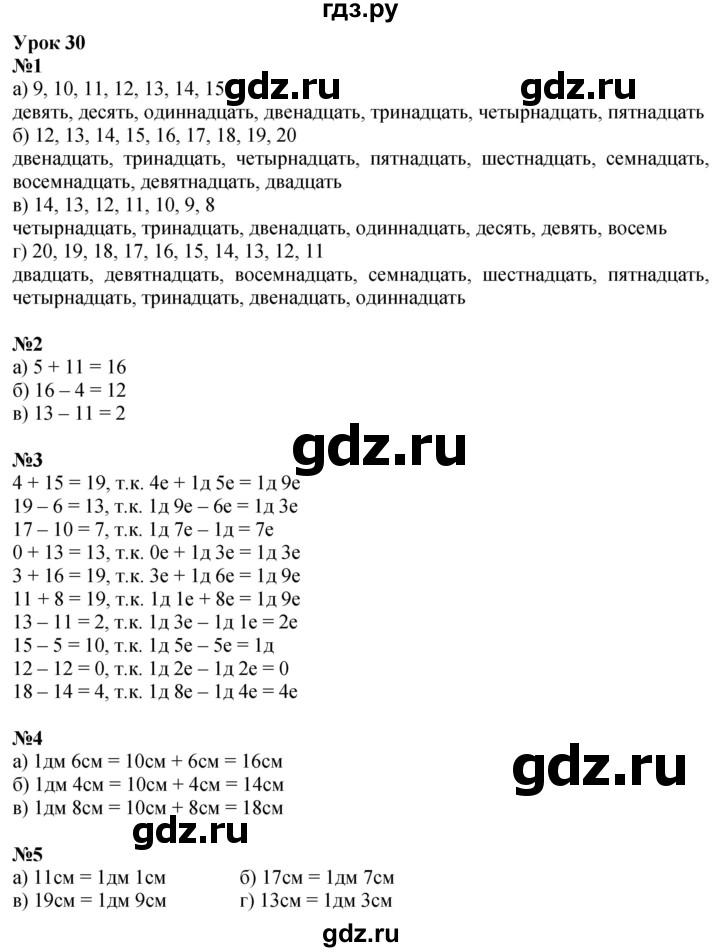 гдз.ру

Урок 30
№1
а) 9, 10, 11, 12, 13, 14, 15 gdz.ru gdz.ru
девять, десять, одиннадцать, двенадцать, тринадцать, четырнадцать, пятнадцать
б) 12, 13, 14, 15, 16, 17, 18, 19, 20
двенадцать, тринадцать, четырнадцать, пятнадцать, шестнадцать, семнадцать, восемнадцать, девятнадцать, двадцать
в) 14, 13, 12, 11, 10, 9, 8
четырнадцать, тринадцать, двенадцать, одиннадцать, десять, девять, восемь
г) 20, 19, 18, 17, 16, 15, 14, 13, 12, 11
двадцать, девятнадцать, восемнадцать, семнадцать, шестнадцать, пятнадцать, четырнадцать, тринадцать, двенадцать, одиннадцать

№2
а) 5 + 11 = 16
б) 16 – 4 = 12
в) 13 – 11 = 2

gdz.ru

№3
4 + 15 = 19, т.к. 4е + 1д 5е = 1д 9е
19 – 6 = 13, т.к. 1д 9е – 6е = 1д 3е
17 – 10 = 7, т.к. 1д 7е – 1д = 7е
0 + 13 = 13, т.к. 0е + 1д 3е = 1д 3е
3 + 16 = 19, т.к. 3е + 1д 6е = 1д 9е
11 + 8 = 19, т.к. 1д 1е + 8е = 1д 9е
13 – 11 = 2, т.к. 1д 3е – 1д 1е = 2е
15 – 5 = 10, т.к. 1д 5е – 5е = 1д
12 – 12 = 0, т.к. 1д 2е – 1д 2е = 0
18 – 14 = 4, т.к. 1д 8е – 1д 4е = 4е

№4
а) 1дм 6см = 10см + 6см = 16см
б) 1дм 4см = 10см + 4см = 14см
в) 1дм 8см = 10см + 8см = 18см

gdz.ru

gdz.ru

№5
а) 11см = 1дм 1см
б) 17см = 1дм 7см
в) 19см = 1дм 9см
г) 13см = 1дм 3см

gdz.ru